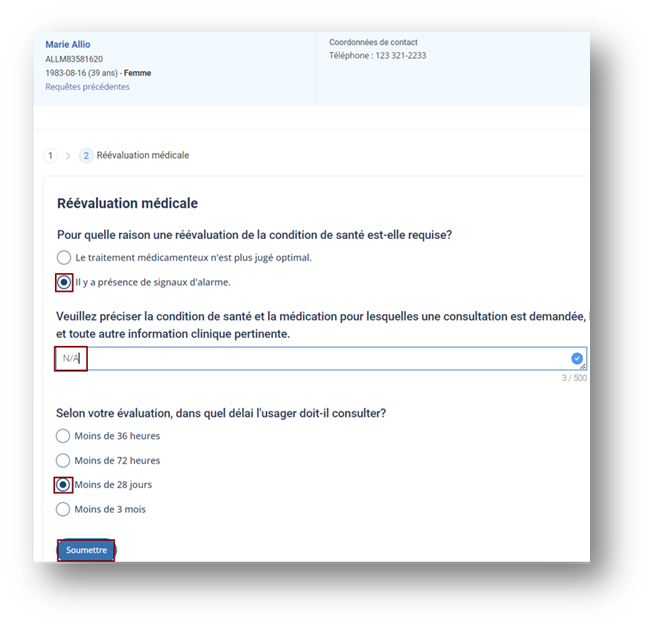 Marie Allio
ALLM83581620
1983-08-16 (39 ans) - Femme
Requêtes précédentes

Coordonnées de contact
Téléphone : 123 321-2233

1 > 2 Réévaluation médicale

Réévaluation médicale

Pour quelle raison une réévaluation de la condition de santé est-elle requise?

Le traitement médicamenteux n'est plus jugé optimal.

Il y a présence de signaux d'alarme.

Veuillez préciser la condition de santé et la médication pour lesquelles une consultation est demandée, et toute autre information clinique pertinente.

N/A

3 / 500

Selon votre évaluation, dans quel délai l'usager doit-il consulter?

Moins de 36 heures

Moins de 72 heures

Moins de 28 jours

Moins de 3 mois

Soumettre